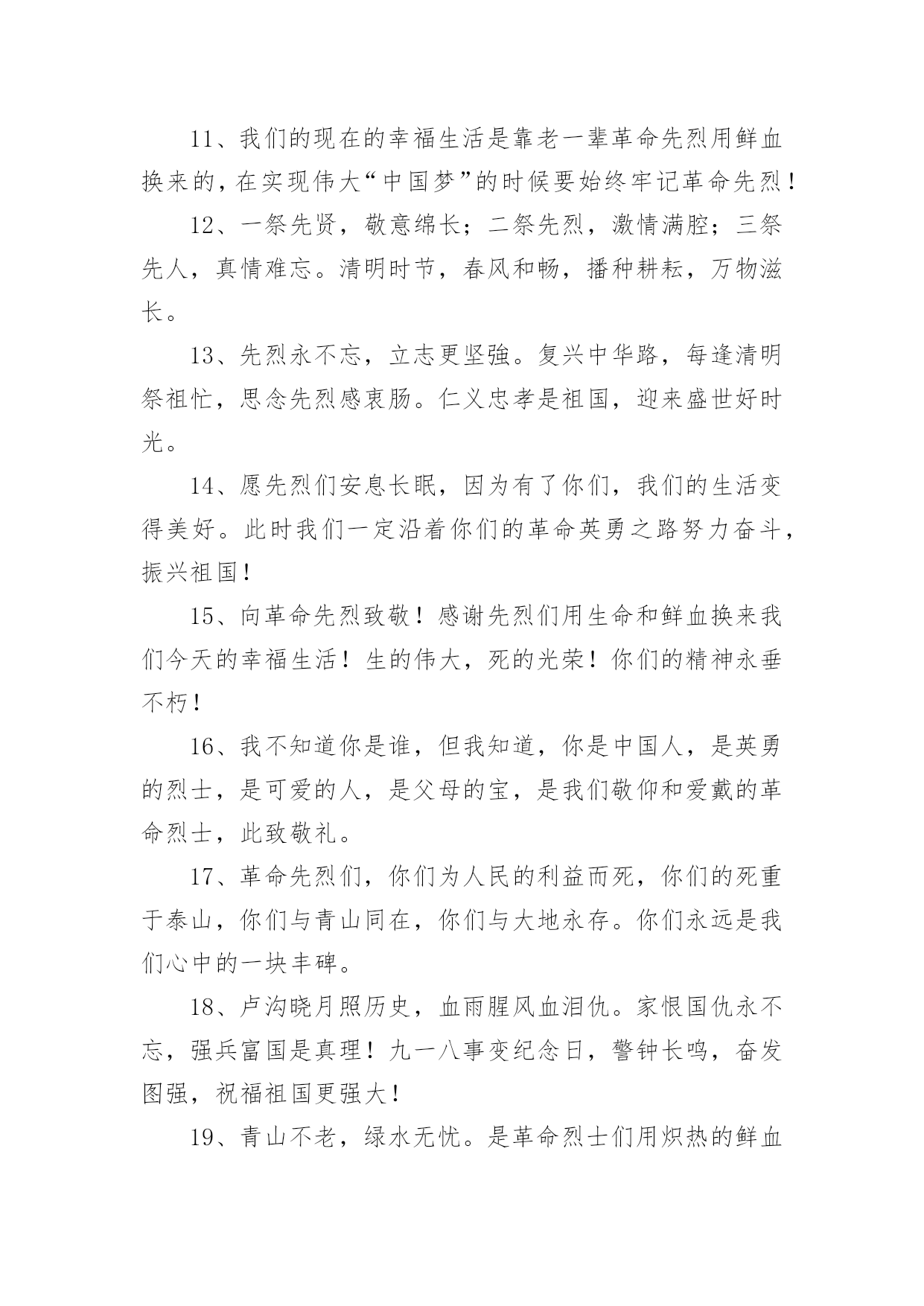 11、我们的现在的幸福生活是靠老一辈革命先烈用鲜血换来的，在实现伟大“中国梦”的时候要始终牢记革命先烈！

12、一祭先贤，敬意绵长；二祭先烈，激情满腔；三祭先人，真情难忘。清明时节，春风和畅，播种耕耘，万物滋长。

13、先烈永不忘，立志更坚強。复兴中华路，每逢清明祭祖忙，思念先烈感衷肠。仁义忠孝是祖国，迎来盛世好时光。

14、愿先烈们安息长眠，因为有了你们，我们的生活变得美好。此时我们一定沿着你们的革命英勇之路努力奋斗，振兴祖国！

15、向革命先烈致敬！感谢先烈们用生命和鲜血换来我们今天的幸福生活！生的伟大，死的光荣！你们的精神永垂不朽！

16、我不知道你是谁，但我知道，你是中国人，是英勇的烈士，是可爱的人，是父母的宝，是我们敬仰和爱戴的革命烈士，此致敬礼。

17、革命先烈们，你们为人民的利益而死，你们的死重于泰山，你们与青山同在，你们与大地永存。你们永远是我们心中的一块丰碑。

18、卢沟晓月照历史，血雨腥风血泪仇。家恨国仇永不忘，强兵富国是真理！九一八事变纪念日，警钟长鸣，奋发图强，祝福祖国更强大！

19、青山不老，绿水无忧。是革命烈士们用炽热的鲜血